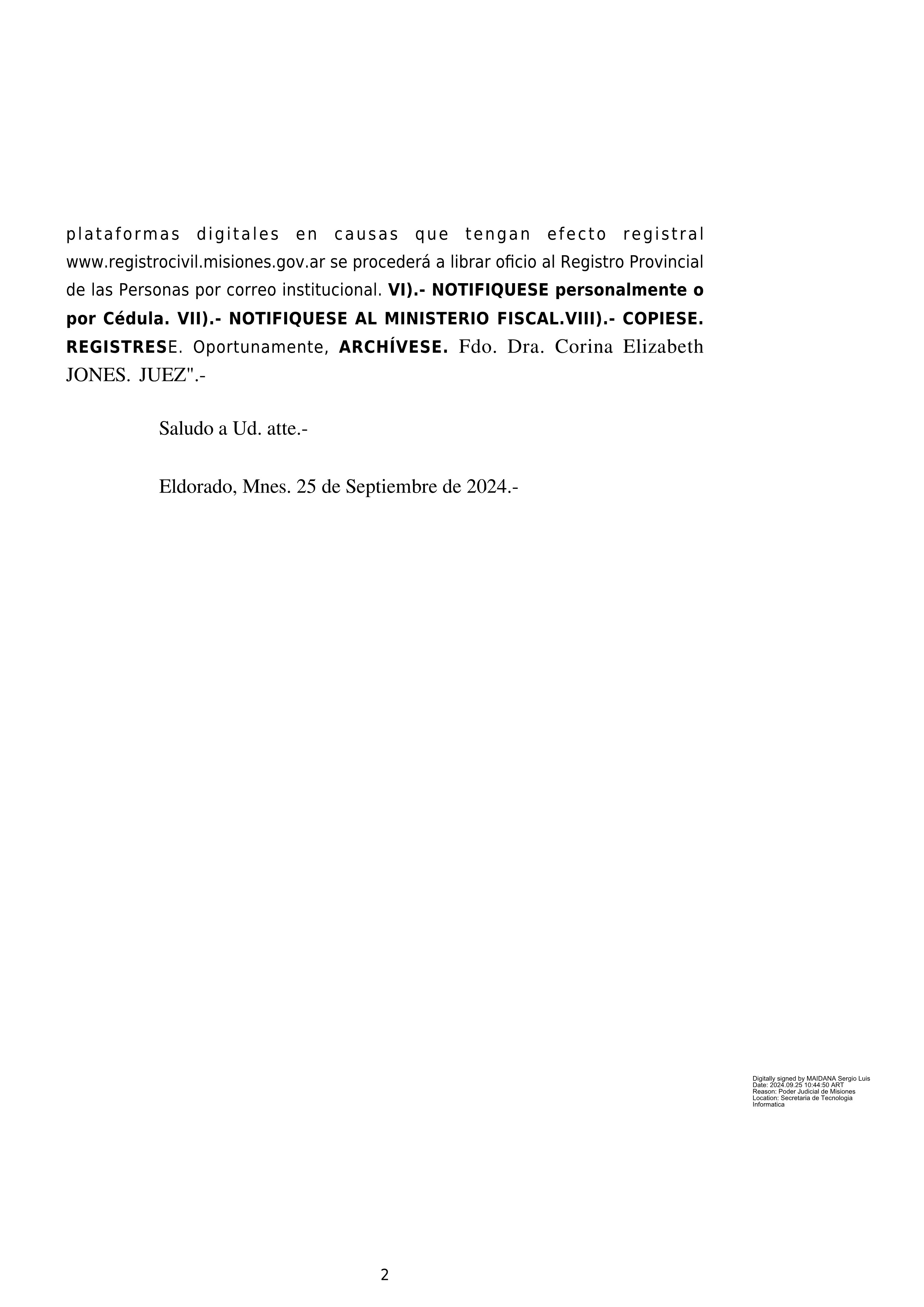 plataformas digitales en causas que tengan efecto registral www.registrocivil.misiones.gov.ar se procederá a librar oficio al Registro Provincial de las Personas por correo institucional. VI).- NOTIFIQUESE personalmente o por Cédula. VII).- NOTIFIQUESE AL MINISTERIO FISCAL.VIII).- COPIESE. REGISTRESE. Oportunamente, ARCHÍVESE. Fdo. Dra. Corina Elizabeth JONES. JUEZ".-

Saludo a Ud. atte.-

Eldorado, Mnes. 25 de Septiembre de 2024.-

Digitally signed by MAIDANA Sergio Luis
Date: 2024.09.25 10:44:50 ART
Reason: Poder Judicial de Misiones
Location: Secretaria de Tecnologia Informatica

2